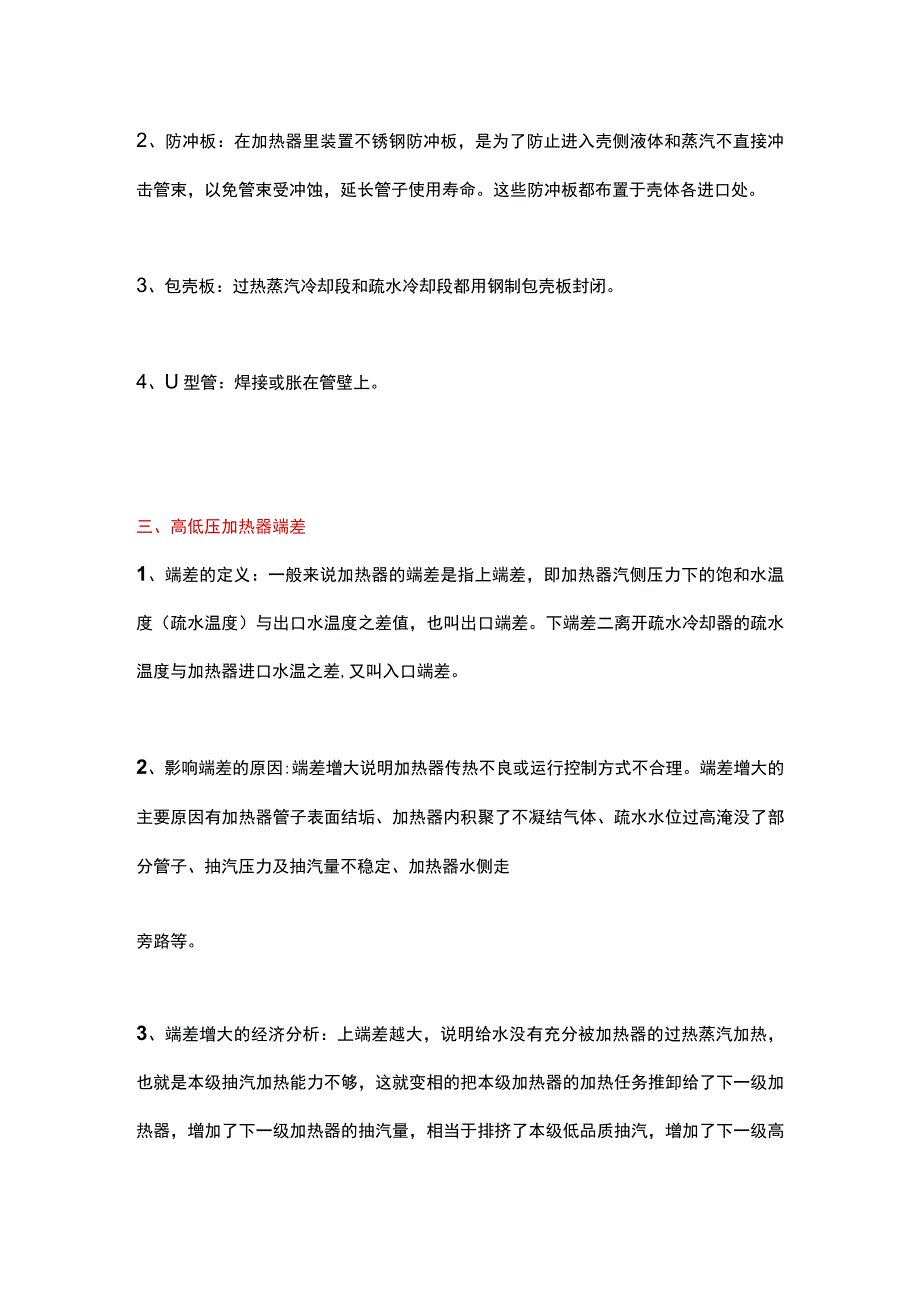 2、防冲板：在加热器里装置不锈钢防冲板，是为了防止进入壳侧液体和蒸汽不直接冲击管束，以免管束受冲蚀，延长管子使用寿命。这些防冲板都布置于壳体各进口处。

3、包壳板：过热蒸汽冷却段和疏水冷却段都用钢制包壳板封闭。

4、U型管：焊接或胀在管壁上。

三、高低压加热器端差

1、端差的定义：一般来说加热器的端差是指上端差，即加热器汽侧压力下的饱和水温度（疏水温度）与出口水温度之差值，也叫出口端差。下端差二离开疏水冷却器的疏水温度与加热器进口水温之差,又叫入口端差。

2、影响端差的原因:端差增大说明加热器传热不良或运行控制方式不合理。端差增大的主要原因有加热器管子表面结垢、加热器内积聚了不凝结气体、疏水水位过高淹没了部分管子、抽汽压力及抽汽量不稳定、加热器水侧走

旁路等。

3、端差增大的经济分析：上端差越大，说明给水没有充分被加热器的过热蒸汽加热，也就是本级抽汽加热能力不够，这就变相的把本级加热器的加热任务推卸给了下一级加热器，增加了下一级加热器的抽汽量，相当于排挤了本级低品质抽汽，增加了下一级高